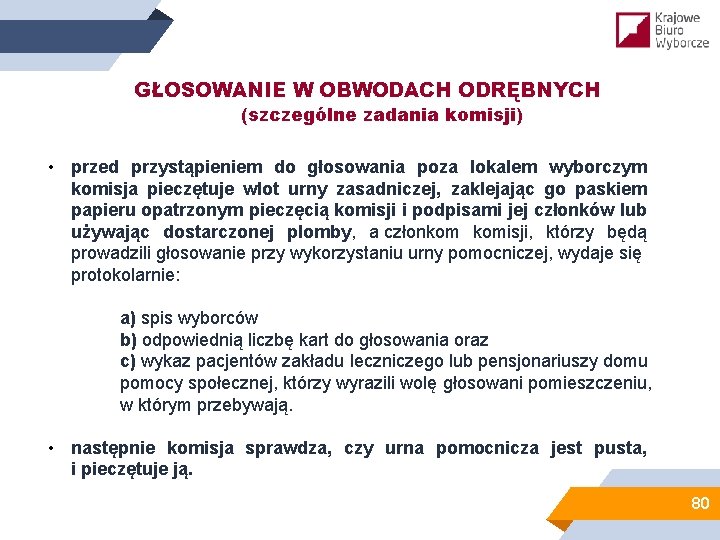 Krajowe Biuro Wyborcze

GŁOSOWANIE W OBWODACH ODRĘBNYCH
(szczególne zadania komisji)

• przed przystąpieniem do głosowania poza lokalem wyborczym komisja pieczętuje wlot urny zasadniczej, zaklejając go paskiem papieru opatrzonym pieczęcią komisji i podpisami jej członków lub używając dostarczonej plomby, a członkom komisji, którzy będą prowadzili głosowanie przy wykorzystaniu urny pomocniczej, wydaje się protokolarnie:

a) spis wyborców
b) odpowiednią liczbę kart do głosowania oraz
c) wykaz pacjentów zakładu leczniczego lub pensjonariuszy domu pomocy społecznej, którzy wyrazili wolę głosowani pomieszczeniu, w którym przebywają.

• następnie komisja sprawdza, czy urna pomocnicza jest pusta, i pieczętuje ją.

80